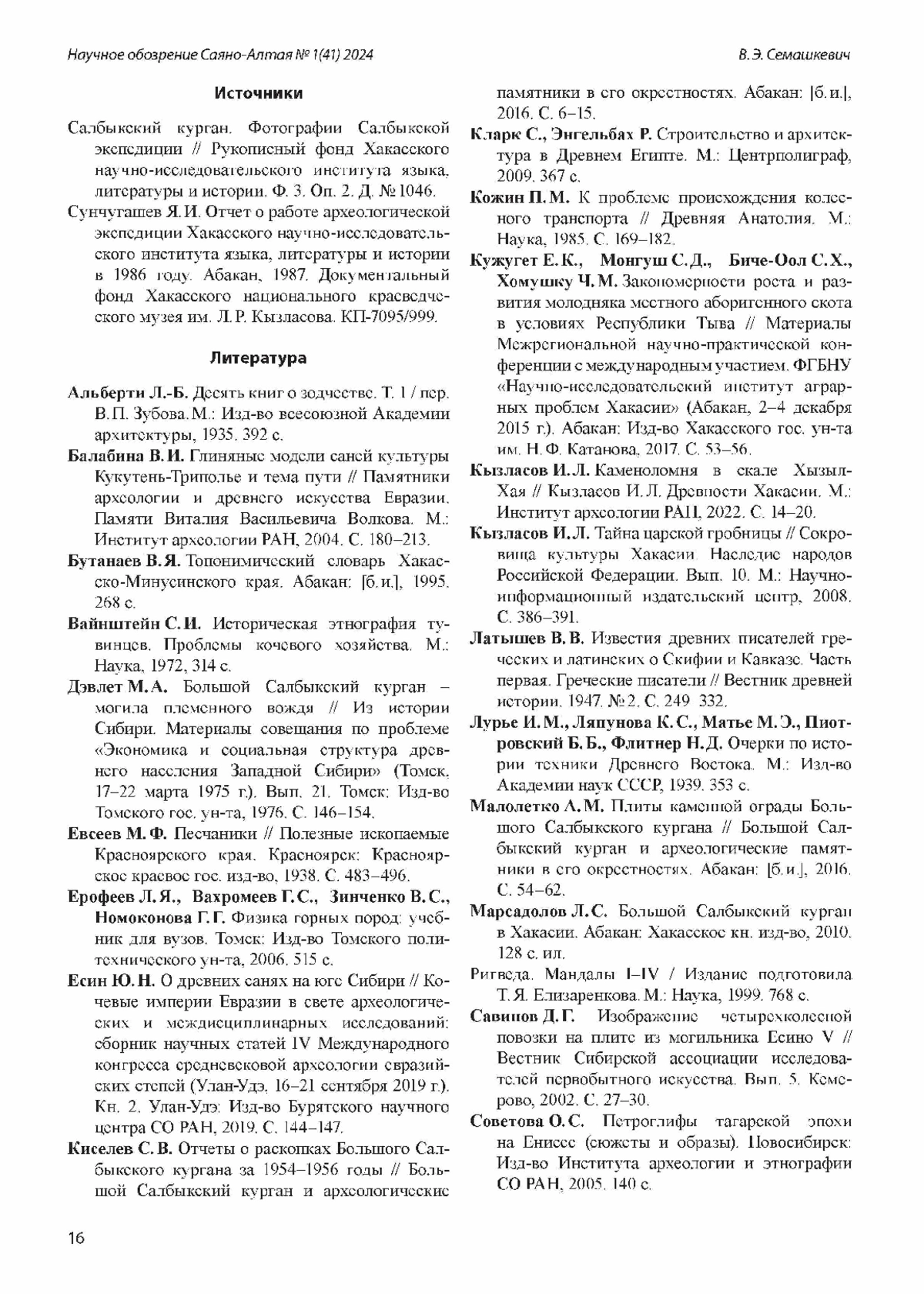 Научное обозрение Саяно-Алтая № 1(41) 2024

В. Э. Семашкевич

Источники

Салбыкский курган. Фотографии Салбыкской экспедиции // Рукописный фонд Хакасского научно-исследовательского института языка, литературы и истории. Ф. 3. Оп. 2. Д. № 1046.

Сунчугашев Я. И. Отчет о работе археологической экспедиции Хакасского научно-исследовательского института языка, литературы и истории в 1986 году. Абакан, 1987. Документальный фонд Хакасского национального краеведческого музея им. Л. Р. Кызласова. КП-7095/999.

Литература

Альберти Л.-Б. Десять книг о зодчестве. Т. 1 / пер. В. П. Зубова. М.: Изд-во всесоюзной Академии архитектуры, 1935. 392 с.

Балабина В. И. Глиняные модели саней культуры Кукутень-Триполье и тема пути // Памятники археологии и древнего искусства Евразии. Памяти Виталия Васильевича Волкова. М.: Институт археологии РАН, 2004. С. 180–213.

Бутанаев В. Я. Топонимический словарь Хакасско-Минусинского края. Абакан: [б. и.], 1995. 268 с.

Вайнштейн С. И. Историческая этнография тувинцев. Проблемы кочевого хозяйства. М.: Наука, 1972, 314 с.

Дэвлет М. А. Большой Салбыкский курган – могила племенного вождя // Из истории Сибири. Материалы совещания по проблеме «Экономика и социальная структура древнего населения Западной Сибири» (Томск, 17–22 марта 1975 г.). Вып. 21. Томск: Изд-во Томского гос. ун-та, 1976. С. 146–154.

Евсеев М. Ф. Песчаники // Полезные ископаемые Красноярского края. Красноярск: Красноярское краевое гос. изд-во, 1938. С. 483–496.

Ерофеев Л. Я., Вахромеев Г. С., Зинченко В. С., Номоконова Г. Г. Физика горных пород: учебник для вузов. Томск: Изд-во Томского политехнического ун-та, 2006. 515 с.

Есин Ю. Н. О древних санях на юге Сибири // Кочевые империи Евразии в свете археологических и междисциплинарных исследований: сборник научных статей IV Международного конгресса средневековой археологии евразийских степей (Улан-Удэ, 16–21 сентября 2019 г.). Кн. 2. Улан-Удэ: Изд-во Бурятского научного центра СО РАН, 2019. С. 144–147.

Киселев С. В. Отчеты о раскопках Большого Салбыкского кургана за 1954–1956 годы // Большой Салбыкский курган и археологические памятники в его окрестностях. Абакан: [б. и.], 2016. С. 6–15.

Кларк С., Энгельбах Р. Строительство и архитектура в Древнем Египте. М.: Центрполиграф, 2009. 367 с.

Кожин П. М. К проблеме происхождения колесного транспорта // Древняя Анатолия. М.: Наука, 1985. С. 169–182.

Кужугет Е. К., Монгуш С. Д., Биче-Оол С. Х., Хомушку Ч. М. Закономерности роста и развития молодняка местного аборигенного скота в условиях Республики Тыва // Материалы Межрегиональной научно-практической конференции с международным участием. ФГБНУ «Научно-исследовательский институт аграрных проблем Хакасии» (Абакан, 2–4 декабря 2015 г.). Абакан: Изд-во Хакасского гос. ун-та им. Н. Ф. Катанова, 2017. С. 53–56.

Кызласов И. Л. Каменоломня в скале Хызыл-Хая // Кызласов И. Л. Древности Хакасии. М.: Институт археологии РАН, 2022. С. 14–20.

Кызласов И. Л. Тайна царской гробницы // Сокровища культуры Хакасии. Наследие народов Российской Федерации. Вып. 10. М.: Научно-информационный издательский центр, 2008. С. 386–391.

Латышев В. В. Известия древних писателей греческих и латинских о Скифии и Кавказе. Часть первая. Греческие писатели // Вестник древней истории. 1947. № 2. С. 249–332.

Лурье И. М., Ляпунова К. С., Матье М. Э., Пиотровский Б. Б., Флитнер Н. Д. Очерки по истории техники Древнего Востока. М.: Изд-во Академии наук СССР, 1939. 353 с.

Малолетко А. М. Плиты каменной ограды Большого Салбыкского кургана // Большой Салбыкский курган и археологические памятники в его окрестностях. Абакан: [б. и.], 2016. С. 54–62.

Марсадолов Л. С. Большой Салбыкский курган в Хакасии. Абакан: Хакасское кн. изд-во, 2010. 128 с. ил.

Ригведа. Мандалы I–IV / Издание подготовила Т. Я. Елизаренкова. М.: Наука, 1999. 768 с.

Савинов Д. Г. Изображение четырехколесной повозки на плите из могильника Есино V // Вестник Сибирской ассоциации исследователей первобытного искусства. Вып. 5. Кемерово, 2002. С. 27–30.

Советова О. С. Петроглифы тагарской эпохи на Енисее (сюжеты и образы). Новосибирск: Изд-во Института археологии и этнографии СО РАН, 2005. 140 с.

16